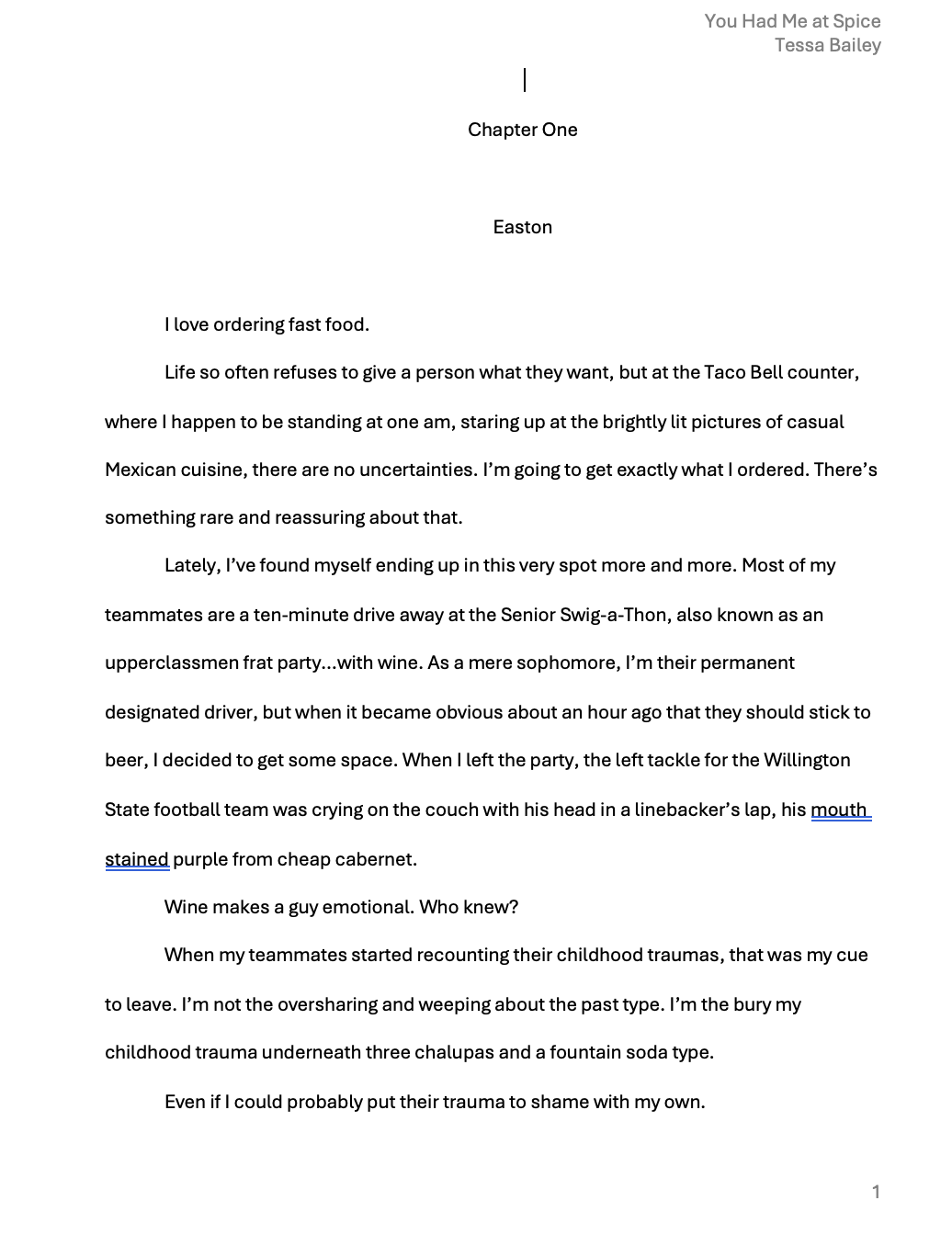 You Had Me at Spice
Tessa Bailey

Chapter One

Easton

I love ordering fast food.

Life so often refuses to give a person what they want, but at the Taco Bell counter, where I happen to be standing at one am, staring up at the brightly lit pictures of casual Mexican cuisine, there are no uncertainties. I'm going to get exactly what I ordered. There's something rare and reassuring about that.

Lately, I've found myself ending up in this very spot more and more. Most of my teammates are a ten-minute drive away at the Senior Swig-a-Thon, also known as an upperclassmen frat party…with wine. As a mere sophomore, I'm their permanent designated driver, but when it became obvious about an hour ago that they should stick to beer, I decided to get some space. When I left the party, the left tackle for the Willington State football team was crying on the couch with his head in a linebacker's lap, his mouth stained purple from cheap cabernet.

Wine makes a guy emotional. Who knew?

When my teammates started recounting their childhood traumas, that was my cue to leave. I'm not the oversharing and weeping about the past type. I'm the bury my childhood trauma underneath three chalupas and a fountain soda type.

Even if I could probably put their trauma to shame with my own.

1